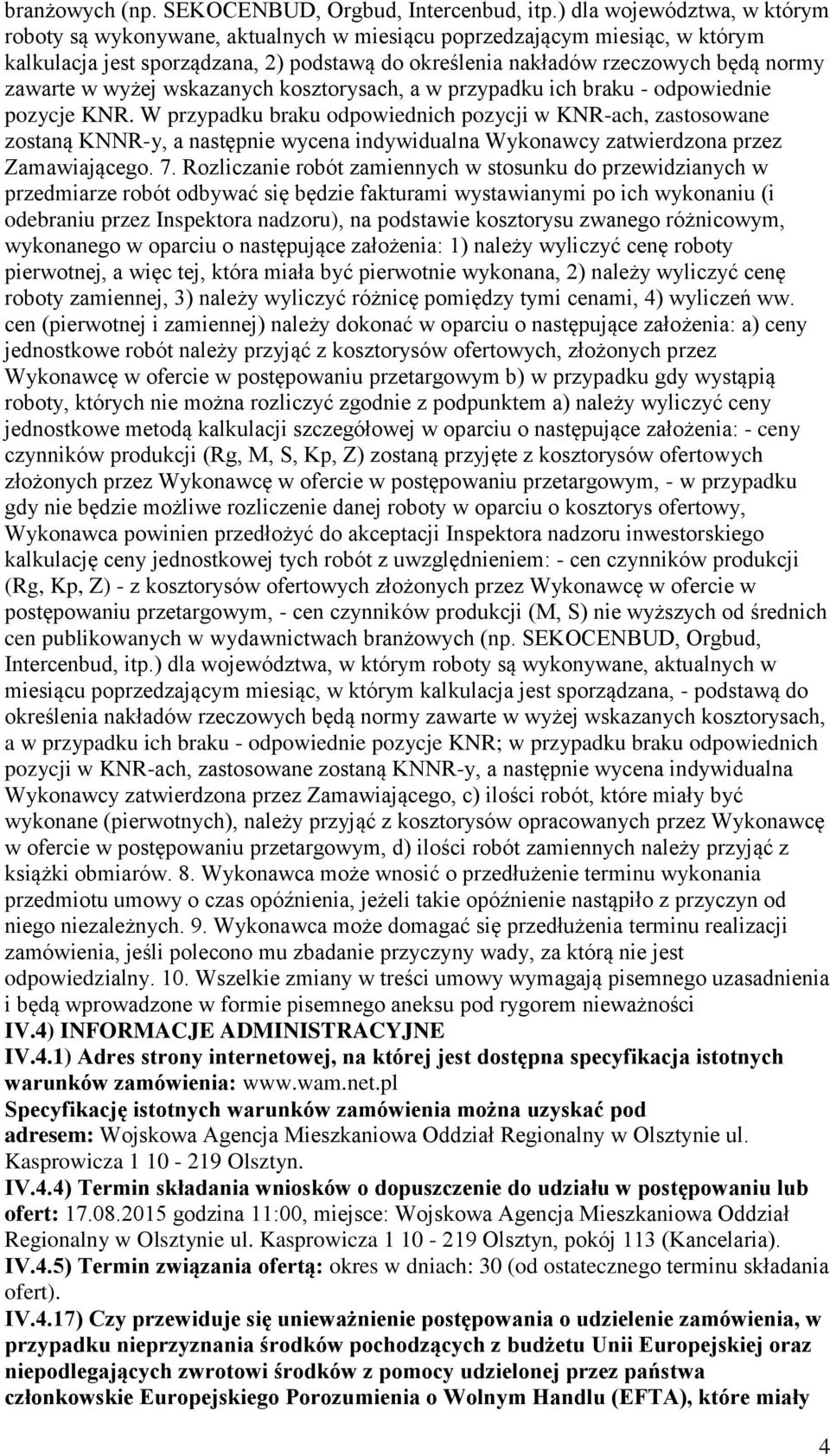 branżowych (np. SEKOCENBUD, Orgbud, Intercenbud, itp.) dla województwa, w którym roboty są wykonywane, aktualnych w miesiącu poprzedzającym miesiąc, w którym kalkulacja jest sporządzana, 2) podstawą do określenia nakładów rzeczowych będą normy zawarte w wyżej wskazanych kosztorysach, a w przypadku ich braku - odpowiednie pozycje KNR. W przypadku braku odpowiednich pozycji w KNR-ach, zastosowane zostaną KNNR-y, a następnie wycena indywidualna Wykonawcy zatwierdzona przez Zamawiającego. 7. Rozliczanie robót zamiennych w stosunku do przewidzianych w przedmiarze robót odbywać się będzie fakturami wystawianymi po ich wykonaniu (i odebraniu przez Inspektora nadzoru), na podstawie kosztorysu zwanego różnicowym, wykonanego w oparciu o następujące założenia: 1) należy wyliczyć cenę roboty pierwotnej, a więc tej, która miała być pierwotnie wykonana, 2) należy wyliczyć cenę roboty zamiennej, 3) należy wyliczyć różnicę pomiędzy tymi cenami, 4) wyliczeń ww. cen (pierwotnej i zamiennej) należy dokonać w oparciu o następujące założenia: a) ceny jednostkowe robót należy przyjąć z kosztorysów ofertowych, złożonych przez Wykonawcę w ofercie w postępowaniu przetargowym b) w przypadku gdy wystąpią roboty, których nie można rozliczyć zgodnie z podpunktem a) należy wyliczyć ceny jednostkowe metodą kalkulacji szczegółowej w oparciu o następujące założenia: - ceny czynników produkcji (Rg, M, S, Kp, Z) zostaną przyjęte z kosztorysów ofertowych złożonych przez Wykonawcę w ofercie w postępowaniu przetargowym, - w przypadku gdy nie będzie możliwe rozliczenie danej roboty w oparciu o kosztorys ofertowy, Wykonawca powinien przedłożyć do akceptacji Inspektora nadzoru inwestorskiego kalkulację ceny jednostkowej tych robót z uwzględnieniem: - cen czynników produkcji (Rg, Kp, Z) - z kosztorysów ofertowych złożonych przez Wykonawcę w ofercie w postępowaniu przetargowym, - cen czynników produkcji (M, S) nie wyższych od średnich cen publikowanych w wydawnictwach branżowych (np. SEKOCENBUD, Orgbud, Intercenbud, itp.) dla województwa, w którym roboty są wykonywane, aktualnych w miesiącu poprzedzającym miesiąc, w którym kalkulacja jest sporządzana, - podstawą do określenia nakładów rzeczowych będą normy zawarte w wyżej wskazanych kosztorysach, a w przypadku ich braku - odpowiednie pozycje KNR; w przypadku braku odpowiednich pozycji w KNR-ach, zastosowane zostaną KNNR-y, a następnie wycena indywidualna Wykonawcy zatwierdzona przez Zamawiającego, c) ilości robót, które miały być wykonane (pierwotnych), należy przyjąć z kosztorysów opracowanych przez Wykonawcę w ofercie w postępowaniu przetargowym, d) ilości robót zamiennych należy przyjąć z książki obmiarów. 8. Wykonawca może wnosić o przedłużenie terminu wykonania przedmiotu umowy o czas opóźnienia, jeżeli takie opóźnienie nastąpiło z przyczyn od niego niezależnych. 9. Wykonawca może domagać się przedłużenia terminu realizacji zamówienia, jeśli polecono mu zbadanie przyczyny wady, za którą nie jest odpowiedzialny. 10. Wszelkie zmiany w treści umowy wymagają pisemnego uzasadnienia i będą wprowadzone w formie pisemnego aneksu pod rygorem nieważności
IV.4) INFORMACJE ADMINISTRACYJNE
IV.4.1) Adres strony internetowej, na której jest dostępna specyfikacja istotnych warunków zamówienia: www.wam.net.pl
Specyfikację istotnych warunków zamówienia można uzyskać pod adresem: Wojskowa Agencja Mieszkaniowa Oddział Regionalny w Olsztynie ul. Kasprowicza 1 10 - 219 Olsztyn.
IV.4.4) Termin składania wniosków o dopuszczenie do udziału w postępowaniu lub ofert: 17.08.2015 godzina 11:00, miejsce: Wojskowa Agencja Mieszkaniowa Oddział Regionalny w Olsztynie ul. Kasprowicza 1 10 - 219 Olsztyn, pokój 113 (Kancelaria).
IV.4.5) Termin związania ofertą: okres w dniach: 30 (od ostatecznego terminu składania ofert).
IV.4.17) Czy przewiduje się unieważnienie postępowania o udzielenie zamówienia, w przypadku nieprzyznania środków pochodzących z budżetu Unii Europejskiej oraz niepodlegających zwrotowi środków z pomocy udzielonej przez państwa członkowskie Europejskiego Porozumienia o Wolnym Handlu (EFTA), które miały

4